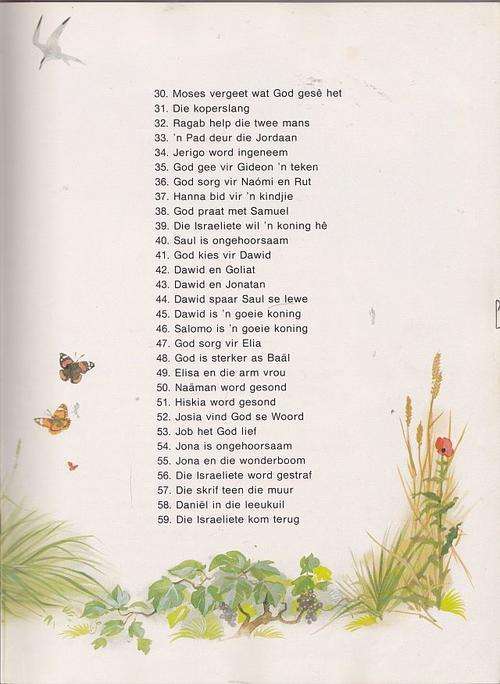 30. Moses vergeet wat God gesê het
31. Die koperslang
32. Ragab help die twee mans
33. 'n Pad deur die Jordaan
34. Jerigo word ingeneem
35. God gee vir Gideon 'n teken
36. God sorg vir Naómi en Rut
37. Hanna bid vir 'n kindjie
38. God praat met Samuel
39. Die Israeliete wil 'n koning hê
40. Saul is ongehoorsaam
41. God kies vir Dawid
42. Dawid en Goliat
43. Dawid en Jonatan
44. Dawid spaar Saul se lewe
45. Dawid is 'n goeie koning
46. Salomo is 'n goeie koning
47. God sorg vir Elia
48. God is sterker as Baäl
49. Elisa en die arm vrou
50. Naäman word gesond
51. Hiskia word gesond
52. Josia vind God se Woord
53. Job het God lief
54. Jona is ongehoorsaam
55. Jona en die wonderboom
56. Die Israeliete word gestraf
57. Die skrif teen die muur
58. Daniël in die leeukuil
59. Die Israeliete kom terug